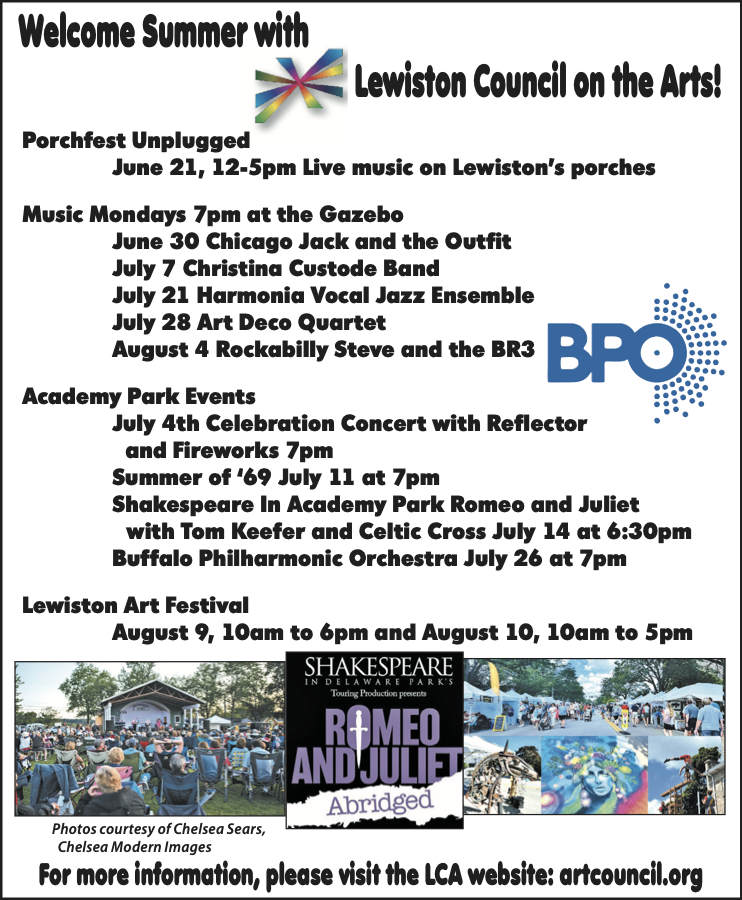 Welcome Summer with

Lewiston Council on the Arts!

Porchfest Unplugged
June 21, 12-5pm Live music on Lewiston's porches

Music Mondays 7pm at the Gazebo
June 30 Chicago Jack and the Outfit
July 7 Christina Custode Band
July 21 Harmonia Vocal Jazz Ensemble
July 28 Art Deco Quartet
August 4 Rockabilly Steve and the BR3

BPO

Academy Park Events
July 4th Celebration Concert with Reflector and Fireworks 7pm
Summer of '69 July 11 at 7pm
Shakespeare In Academy Park Romeo and Juliet with Tom Keefer and Celtic Cross July 14 at 6:30pm
Buffalo Philharmonic Orchestra July 26 at 7pm

Lewiston Art Festival
August 9, 10am to 6pm and August 10, 10am to 5pm

SHAKESPEARE
IN DELAWARE PARK'S
Touring Production presents
ROMEO AND JULIET
Abridged

Photos courtesy of Chelsea Sears, Chelsea Modern Images

For more information, please visit the LCA website: artcouncil.org